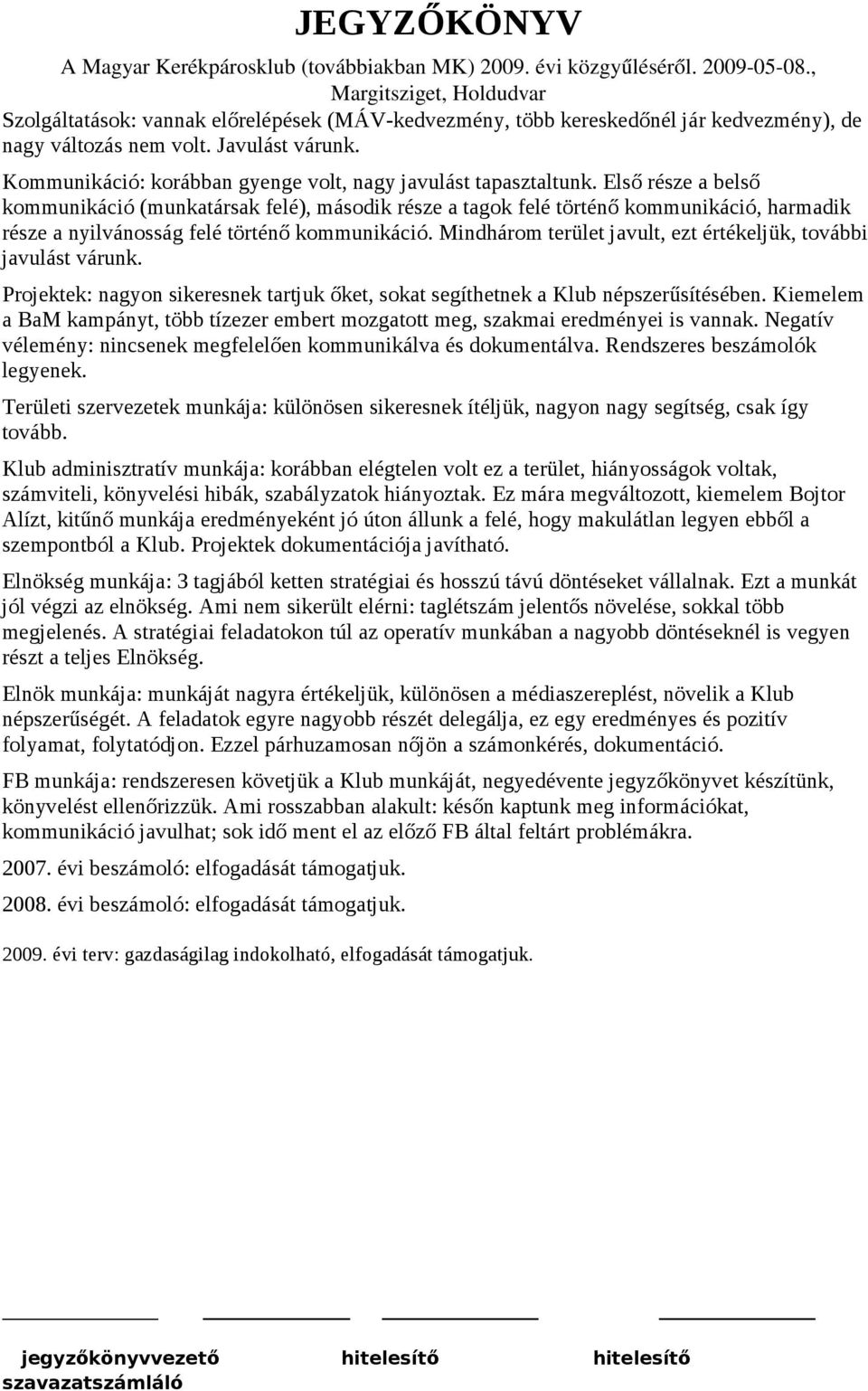 JEGYZŐKÖNYV

A Magyar Kerékpárosklub (továbbiakban MK) 2009. évi közgyűléséről. 2009-05-08., Margitsziget, Holdudvar

Szolgáltatások: vannak előrelépések (MÁV-kedvezmény, több kereskedőnél jár kedvezmény), de nagy változás nem volt. Javulást várunk.

Kommunikáció: korábban gyenge volt, nagy javulást tapasztaltunk. Első része a belső kommunikáció (munkatársak felé), második része a tagok felé történő kommunikáció, harmadik része a nyilvánosság felé történő kommunikáció. Mindhárom terület javult, ezt értékeljük, további javulást várunk.

Projektek: nagyon sikeresnek tartjuk őket, sokat segíthetnek a Klub népszerűsítésében. Kiemelem a BaM kampányt, több tízezer embert mozgatott meg, szakmai eredményei is vannak. Negatív vélemény: nincsenek megfelelően kommunikálva és dokumentálva. Rendszeres beszámolók legyenek.

Területi szervezetek munkája: különösen sikeresnek ítéljük, nagyon nagy segítség, csak így tovább.

Klub adminisztratív munkája: korábban elégtelen volt ez a terület, hiányosságok voltak, számviteli, könyvelési hibák, szabályzatok hiányoztak. Ez mára megváltozott, kiemelem Bojtor Alízt, kitűnő munkája eredményeként jó úton állunk a felé, hogy makulátlan legyen ebből a szempontból a Klub. Projektek dokumentációja javítható.

Elnökség munkája: 3 tagjából ketten stratégiai és hosszú távú döntéseket vállalnak. Ezt a munkát jól végzi az elnökség. Ami nem sikerült elérni: taglétszám jelentős növelése, sokkal több megjelenés. A stratégiai feladatokon túl az operatív munkában a nagyobb döntéseknél is vegyen részt a teljes Elnökség.

Elnök munkája: munkáját nagyra értékeljük, különösen a médiaszereplést, növelik a Klub népszerűségét. A feladatok egyre nagyobb részét delegálja, ez egy eredményes és pozitív folyamat, folytatódjon. Ezzel párhuzamosan nőjön a számonkérés, dokumentáció.

FB munkája: rendszeresen követjük a Klub munkáját, negyedévente jegyzőkönyvet készítünk, könyvelést ellenőrizzük. Ami rosszabban alakult: későn kaptunk meg információkat, kommunikáció javulhat; sok idő ment el az előző FB által feltárt problémákra.

2007. évi beszámoló: elfogadását támogatjuk.

2008. évi beszámoló: elfogadását támogatjuk.

2009. évi terv: gazdaságilag indokolható, elfogadását támogatjuk.

jegyzőkönyvvezető hitelesítő hitelesítő szavazatszámláló